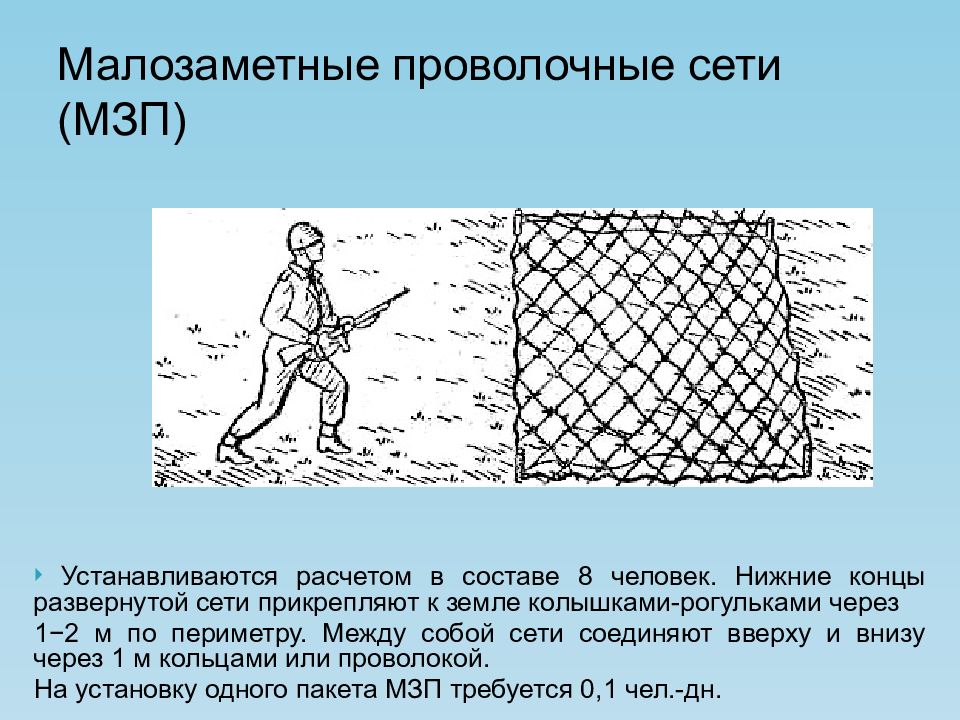 Малозаметные проволочные сети (МЗП)

Устанавливаются расчетом в составе 8 человек. Нижние концы развернутой сети прикрепляют к земле колышками-рогульками через 1−2 м по периметру. Между собой сети соединяют вверху и внизу через 1 м кольцами или проволокой.

На установку одного пакета МЗП требуется 0,1 чел.-дн.